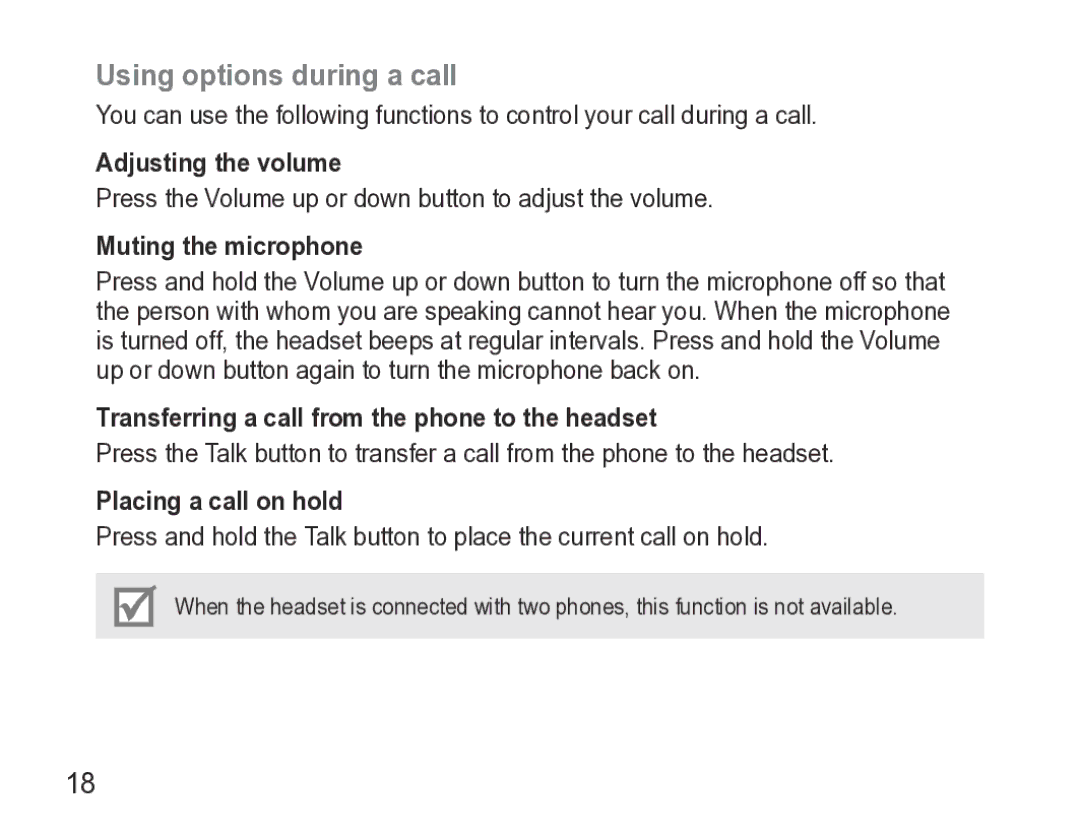 Using options during a call

You can use the following functions to control your call during a call.

Adjusting the volume

Press the Volume up or down button to adjust the volume.

Muting the microphone

Press and hold the Volume up or down button to turn the microphone off so that the person with whom you are speaking cannot hear you. When the microphone is turned off, the headset beeps at regular intervals. Press and hold the Volume up or down button again to turn the microphone back on.

Transferring a call from the phone to the headset

Press the Talk button to transfer a call from the phone to the headset.

Placing a call on hold

Press and hold the Talk button to place the current call on hold.

When the headset is connected with two phones, this function is not available.

18